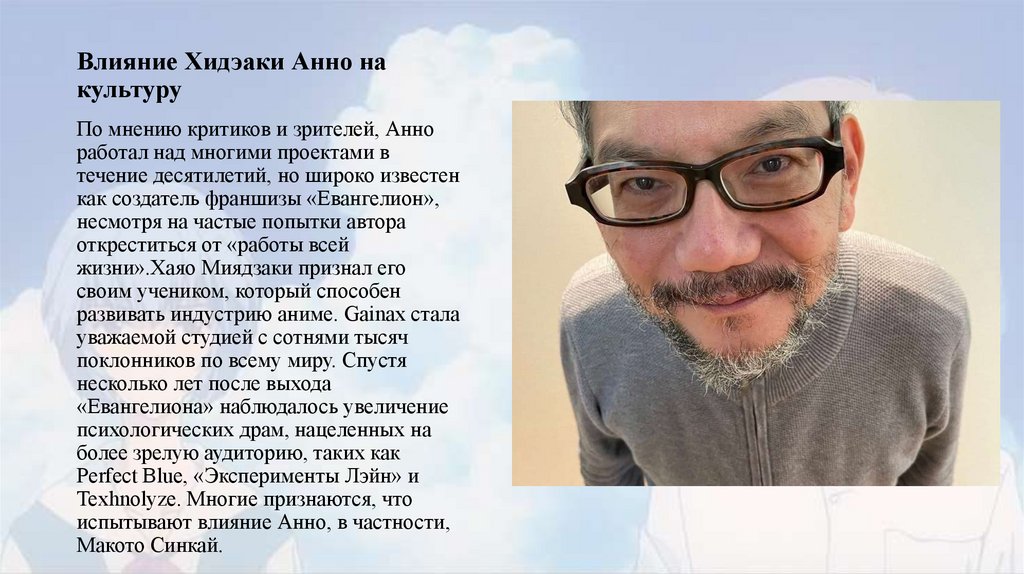 Влияние Хидэаки Анно на культуру

По мнению критиков и зрителей, Анно работал над многими проектами в течение десятилетий, но широко известен как создатель франшизы «Евангелион», несмотря на частые попытки автора откреститься от «работы всей жизни».Хаяо Миядзаки признал его своим учеником, который способен развивать индустрию аниме. Gainax стала уважаемой студией с сотнями тысяч поклонников по всему миру. Спустя несколько лет после выхода «Евангелиона» наблюдалось увеличение психологических драм, нацеленных на более зрелую аудиторию, таких как Perfect Blue, «Эксперименты Лэйн» и Texhnolyze. Многие признаются, что испытывают влияние Анно, в частности, Макото Синкай.